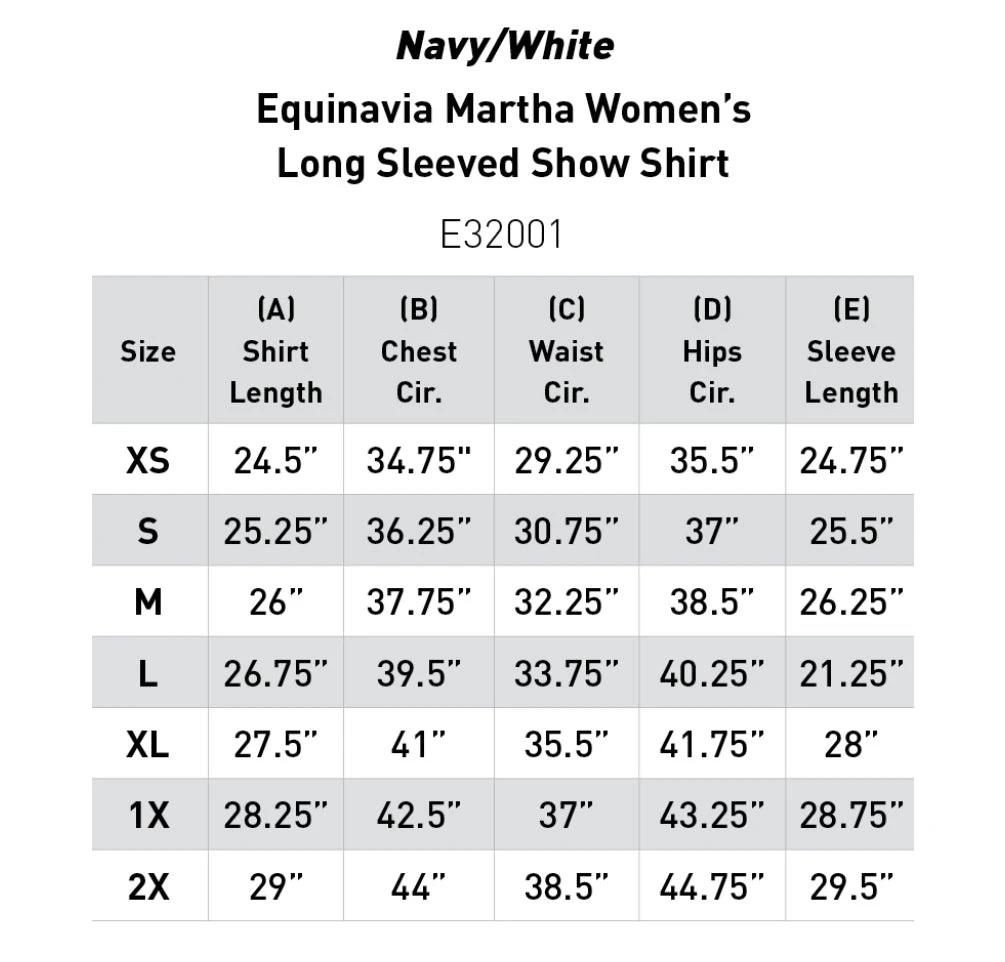 Navy/White

Equinavia Martha Women's Long Sleeved Show Shirt

E32001

| Size | (A) Shirt Length | (B) Chest Cir. | (C) Waist Cir. | (D) Hips Cir. | (E) Sleeve Length |
|---|---|---|---|---|---|
| XS | 24.5" | 34.75" | 29.25" | 35.5" | 24.75" |
| S | 25.25" | 36.25" | 30.75" | 37" | 25.5" |
| M | 26" | 37.75" | 32.25" | 38.5" | 26.25" |
| L | 26.75" | 39.5" | 33.75" | 40.25" | 21.25" |
| XL | 27.5" | 41" | 35.5" | 41.75" | 28" |
| 1X | 28.25" | 42.5" | 37" | 43.25" | 28.75" |
| 2X | 29" | 44" | 38.5" | 44.75" | 29.5" |